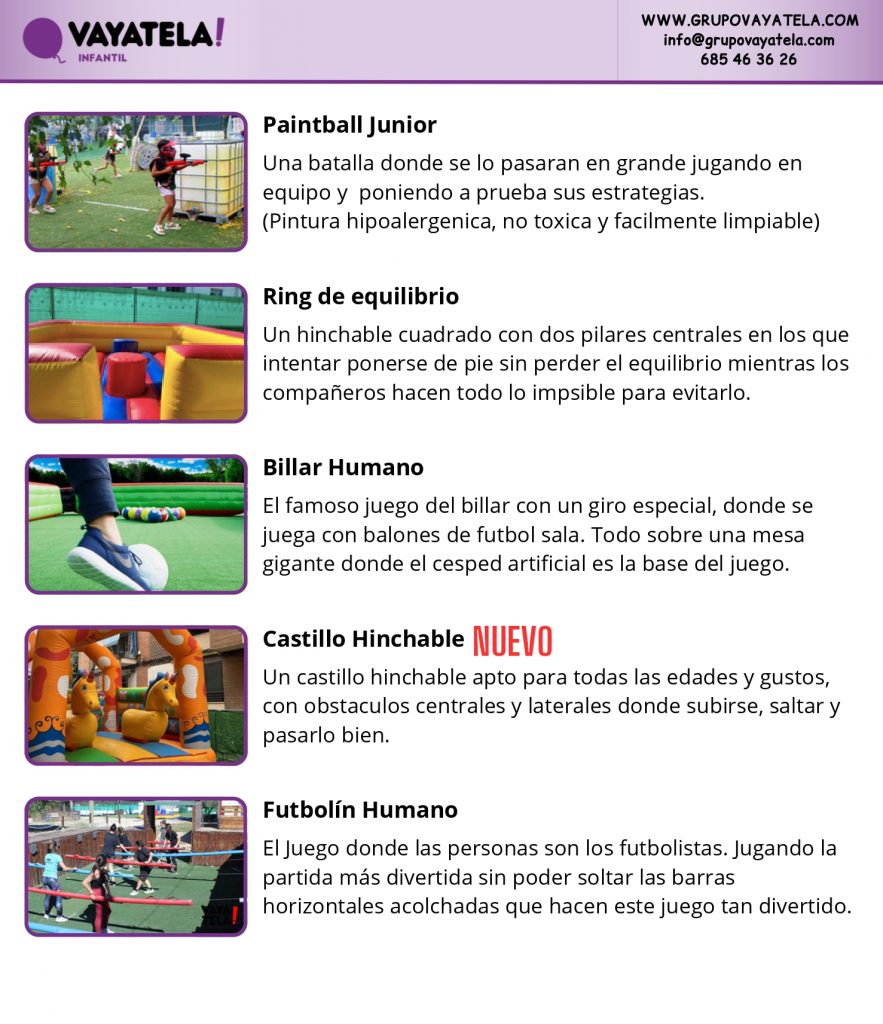 VAYATELA!
INFANTIL

WWW.GRUPOVAYATELA.COM
info@grupovayatela.com
685 46 36 26

Paintball Junior

Una batalla donde se lo pasaran en grande jugando en equipo y poniendo a prueba sus estrategias.
(Pintura hipoalergenica, no toxica y facilmente limpiable)

Ring de equilibrio

Un hinchable cuadrado con dos pilares centrales en los que intentar ponerse de pie sin perder el equilibrio mientras los compañeros hacen todo lo impsible para evitarlo.

Billar Humano

El famoso juego del billar con un giro especial, donde se juega con balones de futbol sala. Todo sobre una mesa gigante donde el cesped artificial es la base del juego.

Castillo Hinchable NUEVO

Un castillo hinchable apto para todas las edades y gustos, con obstaculos centrales y laterales donde subirse, saltar y pasarlo bien.

Futbolín Humano

El Juego donde las personas son los futbolistas. Jugando la partida más divertida sin poder soltar las barras horizontales acolchadas que hacen este juego tan divertido.